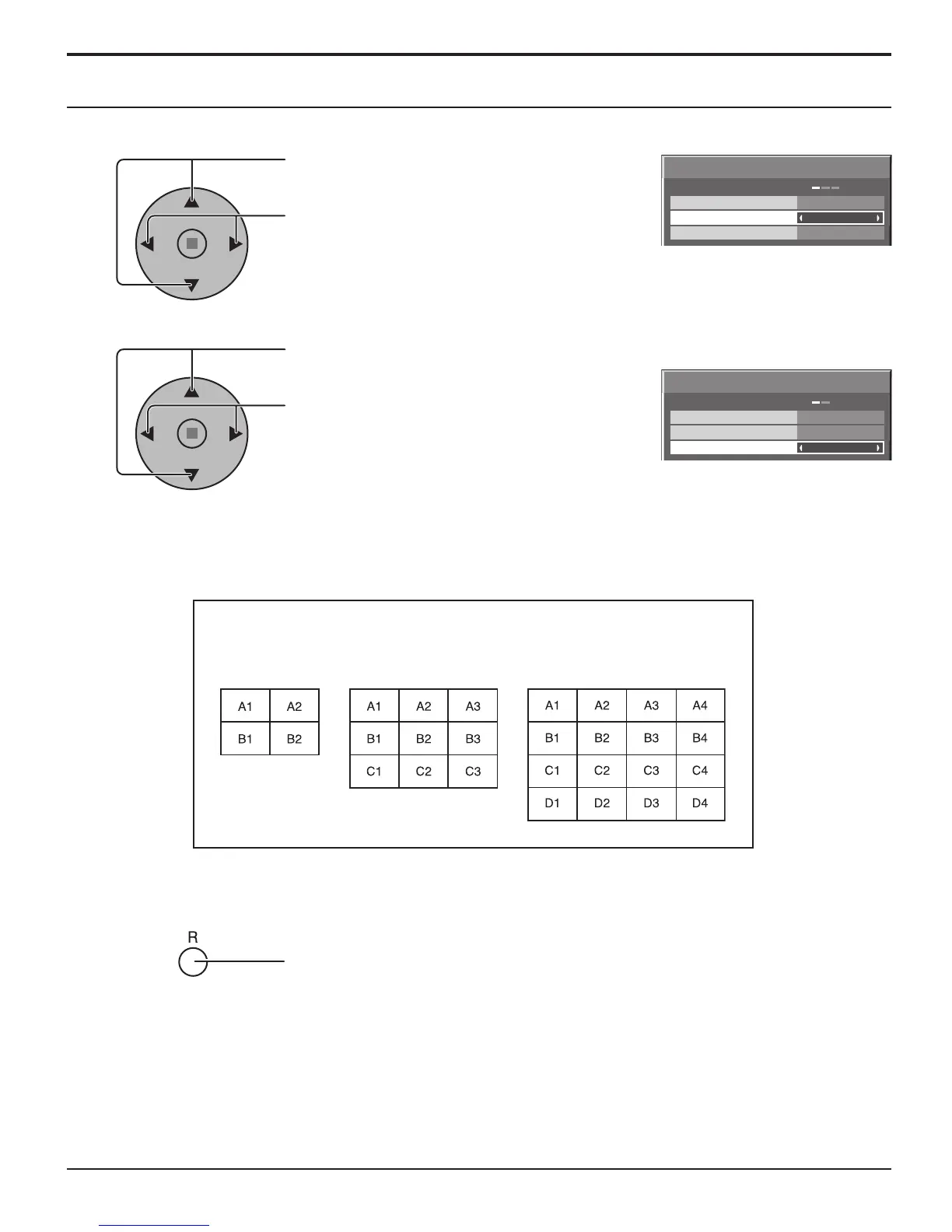 | A1 | A2 |
|---|---|
| B1 | B2 |

| A1 | A2 | A3 |
|---|---|---|
| B1 | B2 | B3 |
| C1 | C2 | C3 |

| A1 | A2 | A3 | A4 |
|---|---|---|---|
| B1 | B2 | B3 | B4 |
| C1 | C2 | C3 | C4 |
| D1 | D2 | D3 | D4 |

R